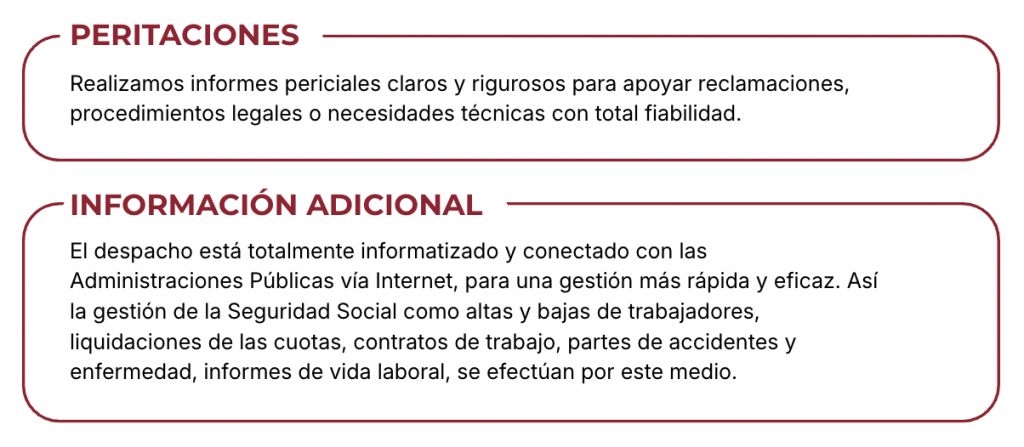 PERITACIONES

Realizamos informes periciales claros y rigurosos para apoyar reclamaciones, procedimientos legales o necesidades técnicas con total fiabilidad.

INFORMACIÓN ADICIONAL

El despacho está totalmente informatizado y conectado con las Administraciones Públicas vía Internet, para una gestión más rápida y eficaz. Así la gestión de la Seguridad Social como altas y bajas de trabajadores, liquidaciones de las cuotas, contratos de trabajo, partes de accidentes y enfermedad, informes de vida laboral, se efectúan por este medio.